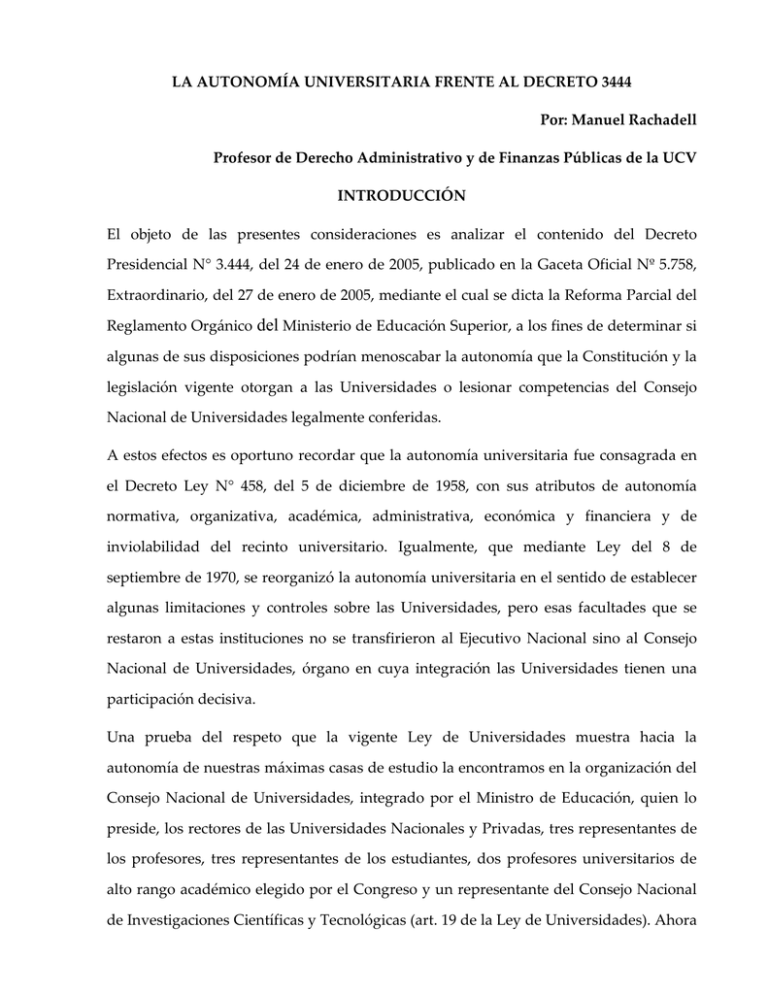 LA AUTONOMÍA UNIVERSITARIA FRENTE AL DECRETO 3444

Por: Manuel Rachadell

Profesor de Derecho Administrativo y de Finanzas Públicas de la UCV

INTRODUCCIÓN

El objeto de las presentes consideraciones es analizar el contenido del Decreto Presidencial N° 3.444, del 24 de enero de 2005, publicado en la Gaceta Oficial Nº 5.758, Extraordinario, del 27 de enero de 2005, mediante el cual se dicta la Reforma Parcial del Reglamento Orgánico del Ministerio de Educación Superior, a los fines de determinar si algunas de sus disposiciones podrían menoscabar la autonomía que la Constitución y la legislación vigente otorgan a las Universidades o lesionar competencias del Consejo Nacional de Universidades legalmente conferidas.

A estos efectos es oportuno recordar que la autonomía universitaria fue consagrada en el Decreto Ley N° 458, del 5 de diciembre de 1958, con sus atributos de autonomía normativa, organizativa, académica, administrativa, económica y financiera y de inviolabilidad del recinto universitario. Igualmente, que mediante Ley del 8 de septiembre de 1970, se reorganizó la autonomía universitaria en el sentido de establecer algunas limitaciones y controles sobre las Universidades, pero esas facultades que se restaron a estas instituciones no se transfirieron al Ejecutivo Nacional sino al Consejo Nacional de Universidades, órgano en cuya integración las Universidades tienen una participación decisiva.

Una prueba del respeto que la vigente Ley de Universidades muestra hacia la autonomía de nuestras máximas casas de estudio la encontramos en la organización del Consejo Nacional de Universidades, integrado por el Ministro de Educación, quien lo preside, los rectores de las Universidades Nacionales y Privadas, tres representantes de los profesores, tres representantes de los estudiantes, dos profesores universitarios de alto rango académico elegido por el Congreso y un representante del Consejo Nacional de Investigaciones Científicas y Tecnológicas (art. 19 de la Ley de Universidades). Ahora